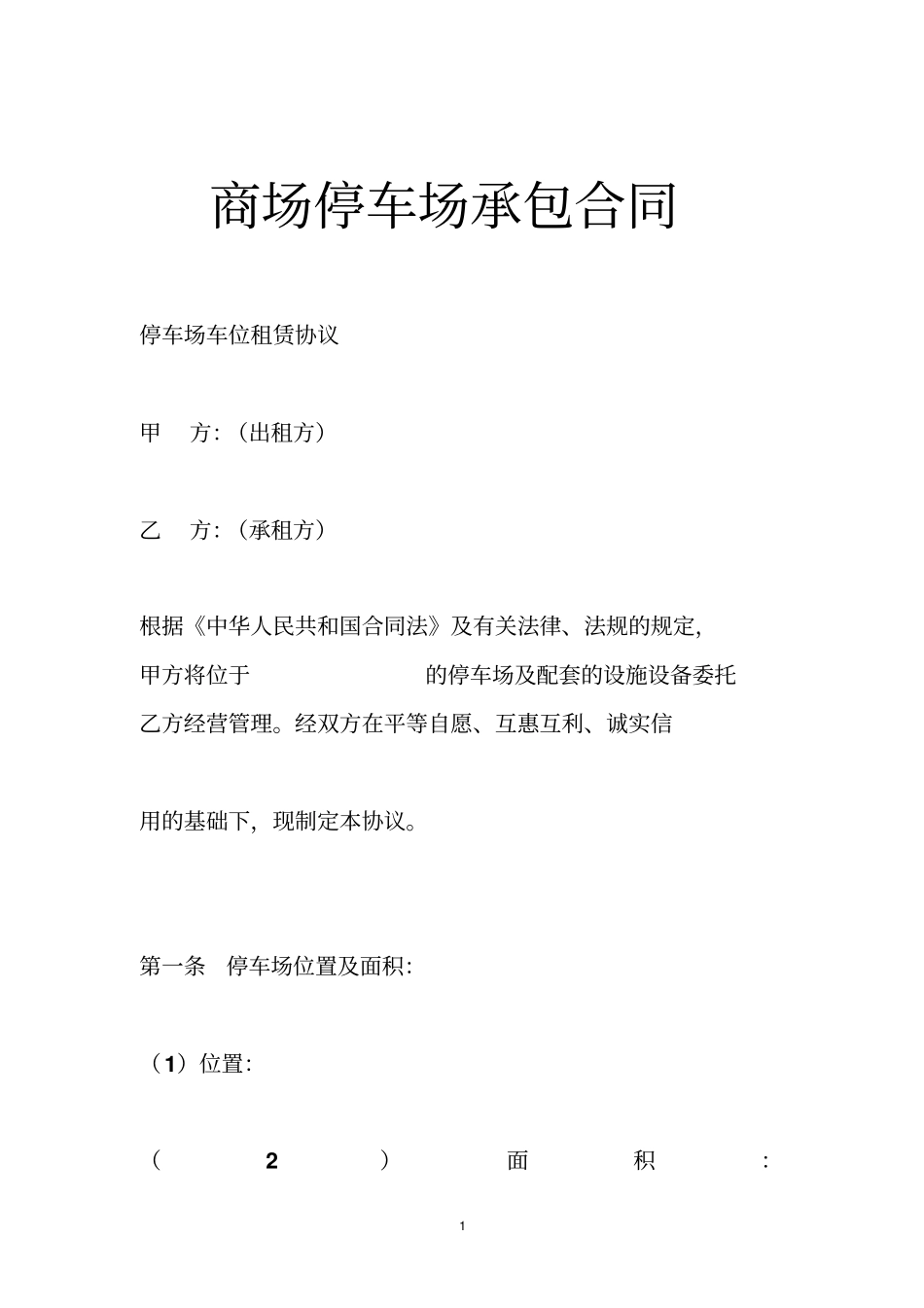 商场停车场承包合同

停车场车位租赁协议

甲　方:（出租方）

乙　方:（承租方）

根据《中华人民共和国合同法》及有关法律、法规的规定，甲方将位于　　　　　　的停车场及配套的设施设备委托乙方经营管理。经双方在平等自愿、互惠互利、诚实信

用的基础下，现制定本协议。

第一条　停车场位置及面积:

（1）位置:

（2）面积:

1